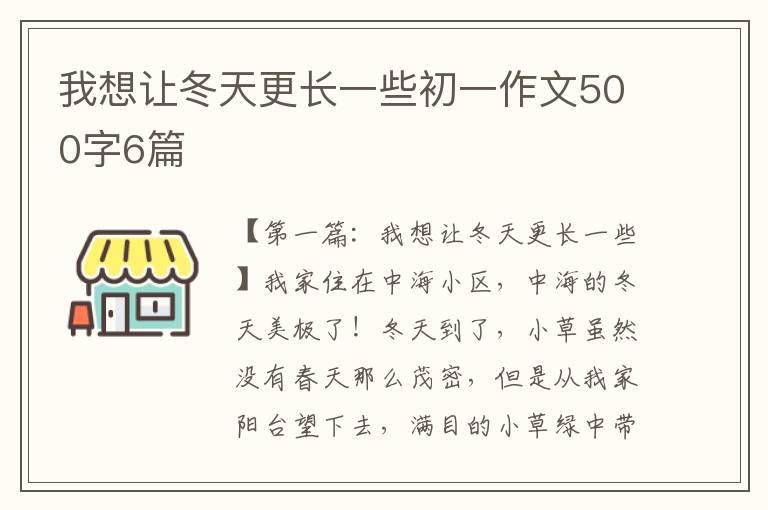 我想让冬天更长一些初一作文500字6篇

【第一篇：我想让冬天更长一些】我家住在中海小区，中海的冬天美极了！冬天到了，小草虽然没有春天那么茂密，但是从我家阳台望下去，满目的小草绿中带